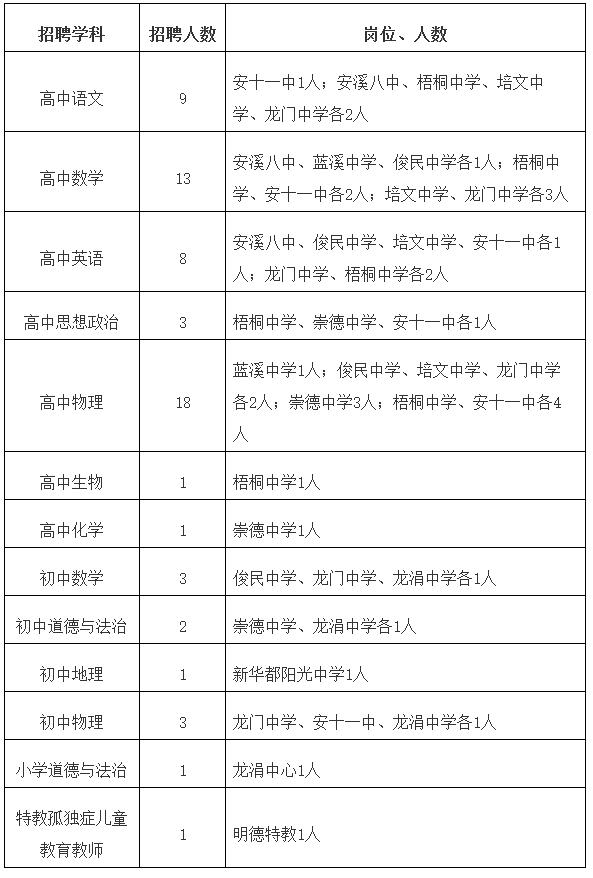 | 招聘学科 | 招聘人数 | 岗位、人数 |
|---|---|---|
| 高中语文 | 9 | 安十一中1人；安溪八中、梧桐中学、培文中学、龙门中学各2人 |
| 高中数学 | 13 | 安溪八中、蓝溪中学、俊民中学各1人；梧桐中学、安十一中各2人；培文中学、龙门中学各3人 |
| 高中英语 | 8 | 安溪八中、俊民中学、培文中学、安十一中各1人；龙门中学、梧桐中学各2人 |
| 高中思想政治 | 3 | 梧桐中学、崇德中学、安十一中各1人 |
| 高中物理 | 18 | 蓝溪中学1人；俊民中学、培文中学、龙门中学各2人；崇德中学3人；梧桐中学、安十一中各4人 |
| 高中生物 | 1 | 梧桐中学1人 |
| 高中化学 | 1 | 崇德中学1人 |
| 初中数学 | 3 | 俊民中学、龙门中学、龙涓中学各1人 |
| 初中道德与法治 | 2 | 崇德中学、龙涓中学各1人 |
| 初中地理 | 1 | 新华都阳光中学1人 |
| 初中物理 | 3 | 龙门中学、安十一中、龙涓中学各1人 |
| 小学道德与法治 | 1 | 龙涓中心1人 |
| 特教孤独症儿童教育教师 | 1 | 明德特教1人 |